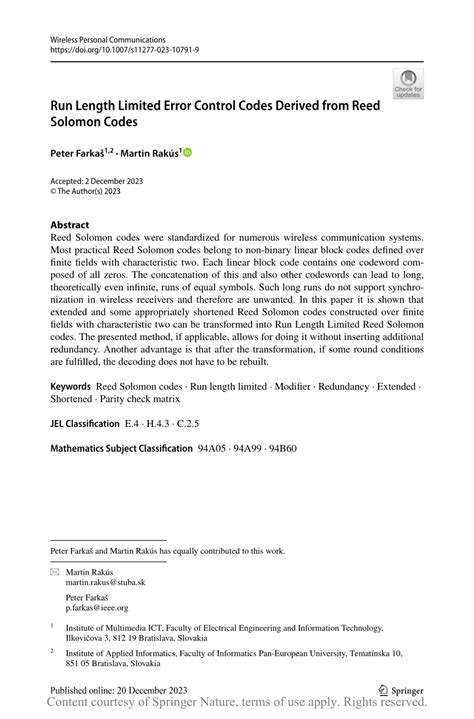 Wireless Personal Communications
https://doi.org/10.1007/s11277-023-10791-9

Check for updates

Run Length Limited Error Control Codes Derived from Reed Solomon Codes

Peter Farkaš$^{1,2}$ · Martin Rakús$^{1}$

Accepted: 2 December 2023
© The Author(s) 2023

Abstract
Reed Solomon codes were standardized for numerous wireless communication systems. Most practical Reed Solomon codes belong to non-binary linear block codes defined over finite fields with characteristic two. Each linear block code contains one codeword composed of all zeros. The concatenation of this and also other codewords can lead to long, theoretically even infinite, runs of equal symbols. Such long runs do not support synchronization in wireless receivers and therefore are unwanted. In this paper it is shown that extended and some appropriately shortened Reed Solomon codes constructed over finite fields with characteristic two can be transformed into Run Length Limited Reed Solomon codes. The presented method, if applicable, allows for doing it without inserting additional redundancy. Another advantage is that after the transformation, if some round conditions are fulfilled, the decoding does not have to be rebuilt.

Keywords Reed Solomon codes · Run length limited · Modifier · Redundancy · Extended · Shortened · Parity check matrix

JEL Classification E.4 · H.4.3 · C.2.5

Mathematics Subject Classification 94A05 · 94A99 · 94B60

Peter Farkaš and Martin Rakús has equally contributed to this work.

Martin Rakús
martin.rakus@stuba.sk

Peter Farkaš
p.farkas@ieee.org

$^1$ Institute of Multimedia ICT, Faculty of Electrical Engineering and Information Technology, Ilkovičova 3, 812 19 Bratislava, Slovakia

$^2$ Institute of Applied Informatics, Faculty of Informatics Pan-European University, Tematínska 10, 851 05 Bratislava, Slovakia

Published online: 20 December 2023

Springer

Content courtesy of Springer Nature, terms of use apply. Rights reserved.